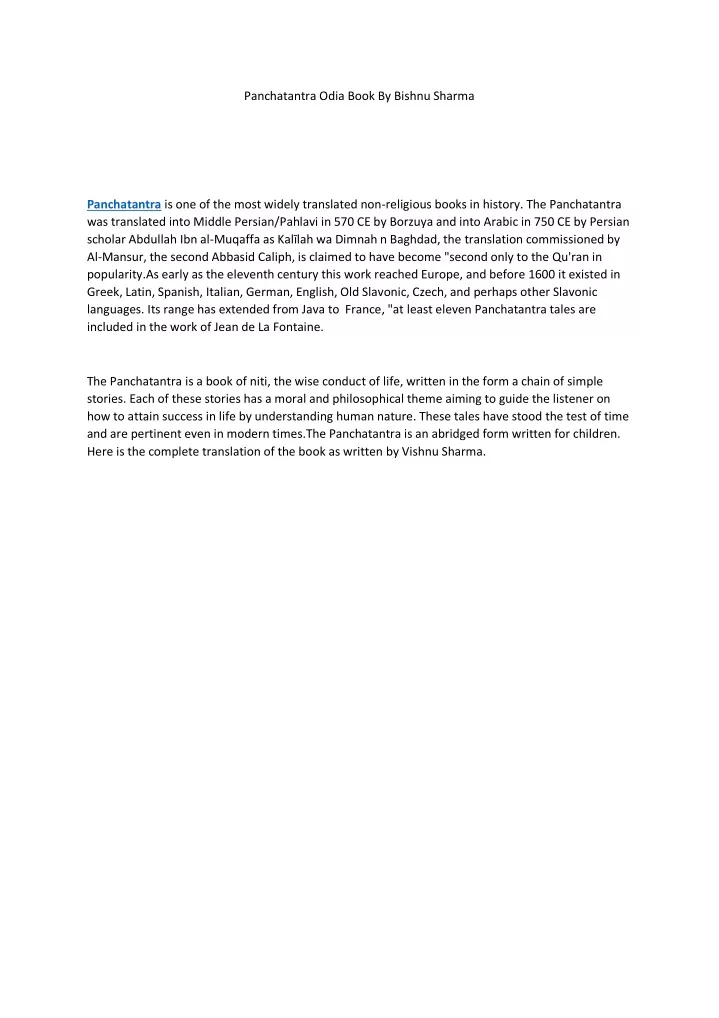 Panchatantra Odia Book By Bishnu Sharma

Panchatantra is one of the most widely translated non-religious books in history. The Panchatantra was translated into Middle Persian/Pahlavi in 570 CE by Borzuya and into Arabic in 750 CE by Persian scholar Abdullah Ibn al-Muqaffa as Kalīlah wa Dimnah n Baghdad, the translation commissioned by Al-Mansur, the second Abbasid Caliph, is claimed to have become "second only to the Qu'ran in popularity.As early as the eleventh century this work reached Europe, and before 1600 it existed in Greek, Latin, Spanish, Italian, German, English, Old Slavonic, Czech, and perhaps other Slavonic languages. Its range has extended from Java to France, "at least eleven Panchatantra tales are included in the work of Jean de La Fontaine.

The Panchatantra is a book of niti, the wise conduct of life, written in the form a chain of simple stories. Each of these stories has a moral and philosophical theme aiming to guide the listener on how to attain success in life by understanding human nature. These tales have stood the test of time and are pertinent even in modern times.The Panchatantra is an abridged form written for children. Here is the complete translation of the book as written by Vishnu Sharma.